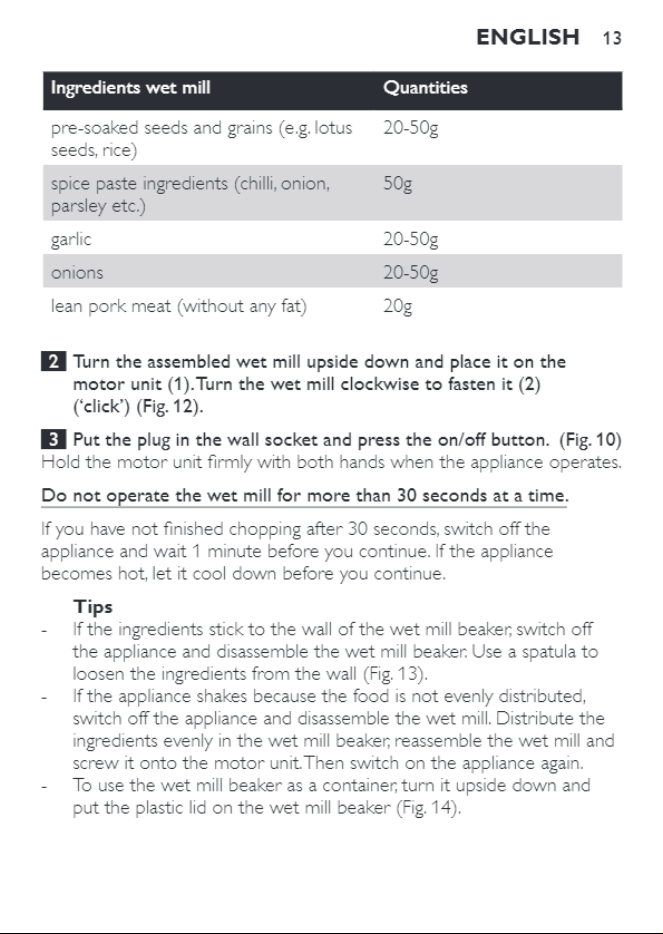 ENGLISH 13

| Ingredients wet mill | Quantities |
|---|---|
| pre-soaked seeds and grains (e.g. lotus seeds, rice) | 20-50g |
| spice paste ingredients (chilli, onion, parsley etc.) | 50g |
| garlic | 20-50g |
| onions | 20-50g |
| lean pork meat (without any fat) | 20g |

2 Turn the assembled wet mill upside down and place it on the motor unit (1). Turn the wet mill clockwise to fasten it (2) ('click') (Fig. 12).

3 Put the plug in the wall socket and press the on/off button. (Fig. 10)
Hold the motor unit firmly with both hands when the appliance operates.

Do not operate the wet mill for more than 30 seconds at a time.

If you have not finished chopping after 30 seconds, switch off the appliance and wait 1 minute before you continue. If the appliance becomes hot, let it cool down before you continue.

Tips
- If the ingredients stick to the wall of the wet mill beaker, switch off the appliance and disassemble the wet mill beaker. Use a spatula to loosen the ingredients from the wall (Fig. 13).
- If the appliance shakes because the food is not evenly distributed, switch off the appliance and disassemble the wet mill. Distribute the ingredients evenly in the wet mill beaker, reassemble the wet mill and screw it onto the motor unit. Then switch on the appliance again.
- To use the wet mill beaker as a container, turn it upside down and put the plastic lid on the wet mill beaker (Fig. 14).